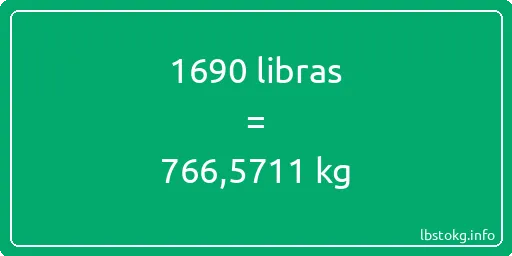 1690 libras

=

766,5711 kg

lbstokg.info